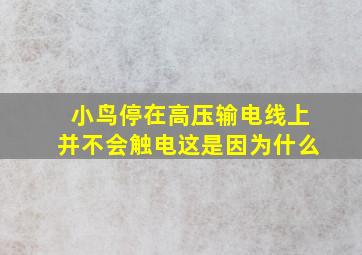 小鸟停在高压输电线上
并不会触电这是因为什么